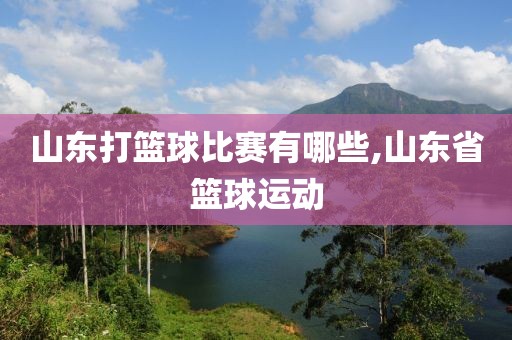 山东打篮球比赛有哪些,山东省篮球运动